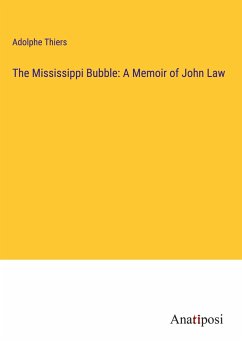 Adolphe Thiers

The Mississippi Bubble: A Memoir of John Law

Anatiposi